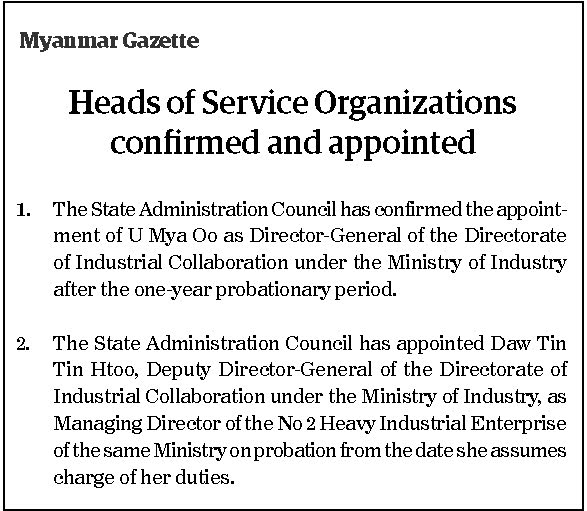 Myanmar Gazette

Heads of Service Organizations confirmed and appointed

1. The State Administration Council has confirmed the appointment of U Mya Oo as Director-General of the Directorate of Industrial Collaboration under the Ministry of Industry after the one-year probationary period.

2. The State Administration Council has appointed Daw Tin Tin Htoo, Deputy Director-General of the Directorate of Industrial Collaboration under the Ministry of Industry, as Managing Director of the No 2 Heavy Industrial Enterprise of the same Ministry on probation from the date she assumes charge of her duties.